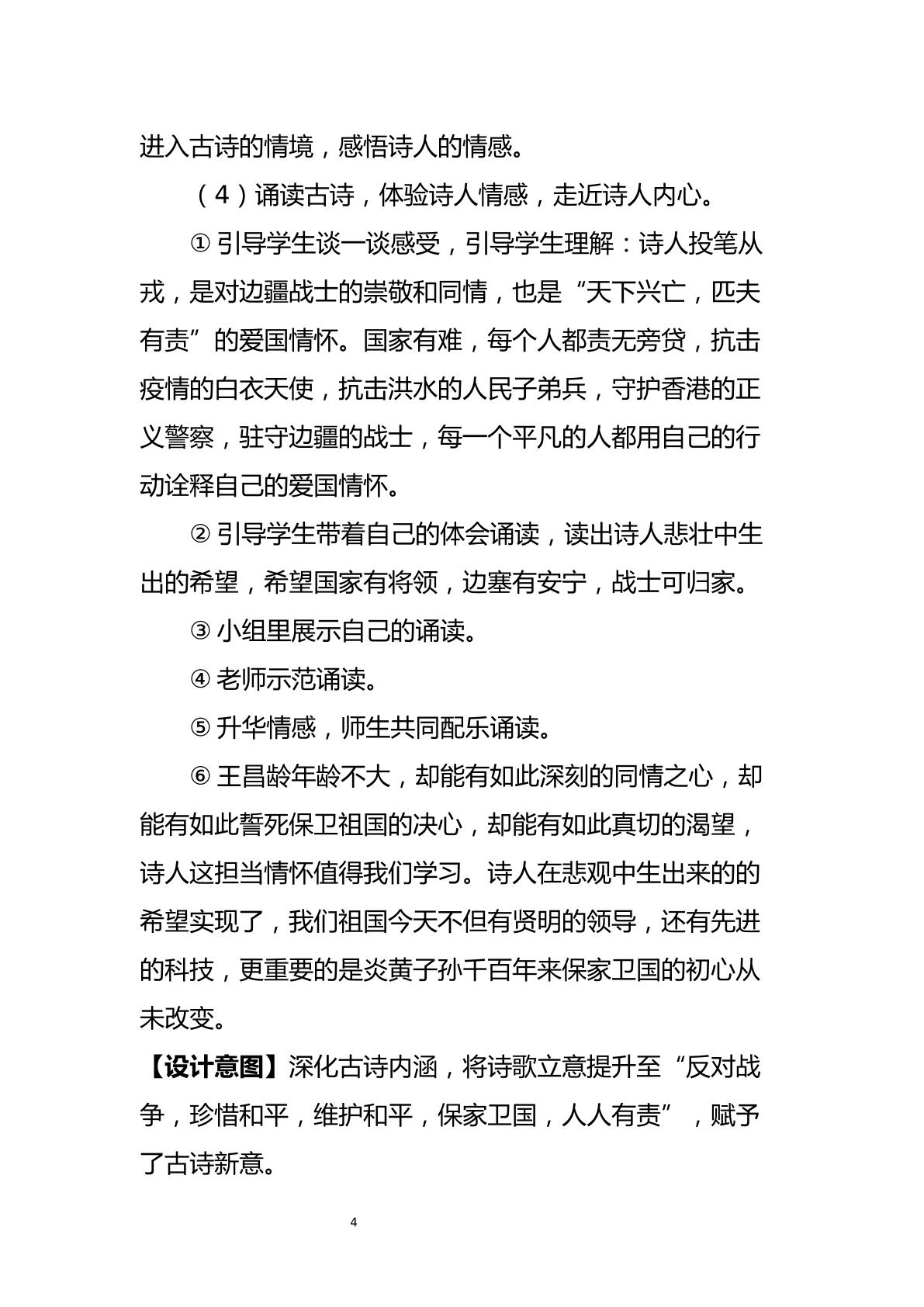 进入古诗的情境，感悟诗人的情感。

（4）诵读古诗，体验诗人情感，走近诗人内心。

①引导学生谈一谈感受，引导学生理解：诗人投笔从戎，是对边疆战士的崇敬和同情，也是“天下兴亡，匹夫有责”的爱国情怀。国家有难，每个人都责无旁贷，抗击疫情的白衣天使，抗击洪水的人民子弟兵，守护香港的正义警察，驻守边疆的战士，每一个平凡的人都用自己的行动诠释自己的爱国情怀。

②引导学生带着自己的体会诵读，读出诗人悲壮中生出的希望，希望国家有将领，边塞有安宁，战士可归家。

③小组里展示自己的诵读。

④老师示范诵读。

⑤升华情感，师生共同配乐诵读。

⑥王昌龄年龄不大，却能有如此深刻的同情之心，却能有如此誓死保卫祖国的决心，却能有如此真切的渴望，诗人这担当情怀值得我们学习。诗人在悲观中生出来的的希望实现了，我们祖国今天不但有贤明的领导，还有先进的科技，更重要的是炎黄子孙千百年来保家卫国的初心从未改变。

【设计意图】深化古诗内涵，将诗歌立意提升至“反对战争，珍惜和平，维护和平，保家卫国，人人有责”，赋予了古诗新意。

4